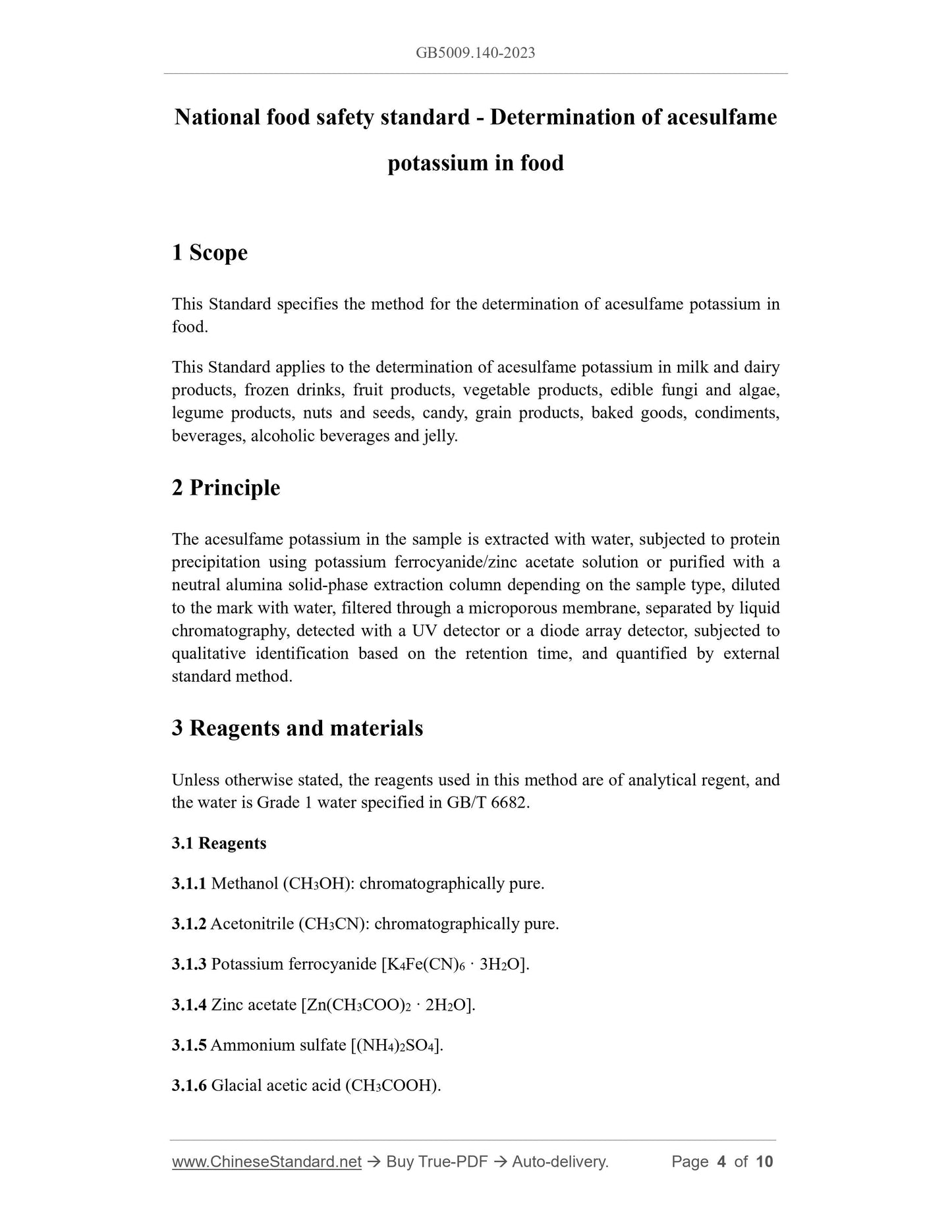 GB5009.140-2023

National food safety standard - Determination of acesulfame potassium in food

1 Scope

This Standard specifies the method for the determination of acesulfame potassium in food.

This Standard applies to the determination of acesulfame potassium in milk and dairy products, frozen drinks, fruit products, vegetable products, edible fungi and algae, legume products, nuts and seeds, candy, grain products, baked goods, condiments, beverages, alcoholic beverages and jelly.

2 Principle

The acesulfame potassium in the sample is extracted with water, subjected to protein precipitation using potassium ferrocyanide/zinc acetate solution or purified with a neutral alumina solid-phase extraction column depending on the sample type, diluted to the mark with water, filtered through a microporous membrane, separated by liquid chromatography, detected with a UV detector or a diode array detector, subjected to qualitative identification based on the retention time, and quantified by external standard method.

3 Reagents and materials

Unless otherwise stated, the reagents used in this method are of analytical regent, and the water is Grade 1 water specified in GB/T 6682.

3.1 Reagents

3.1.1 Methanol ($CH_3OH$): chromatographically pure.

3.1.2 Acetonitrile ($CH_3CN$): chromatographically pure.

3.1.3 Potassium ferrocyanide [$K_4Fe(CN)_6 \cdot 3H_2O$].

3.1.4 Zinc acetate [$Zn(CH_3COO)_2 \cdot 2H_2O$].

3.1.5 Ammonium sulfate [$(NH_4)_2SO_4$].

3.1.6 Glacial acetic acid ($CH_3COOH$).

www.ChineseStandard.net → Buy True-PDF → Auto-delivery. Page 4 of 10